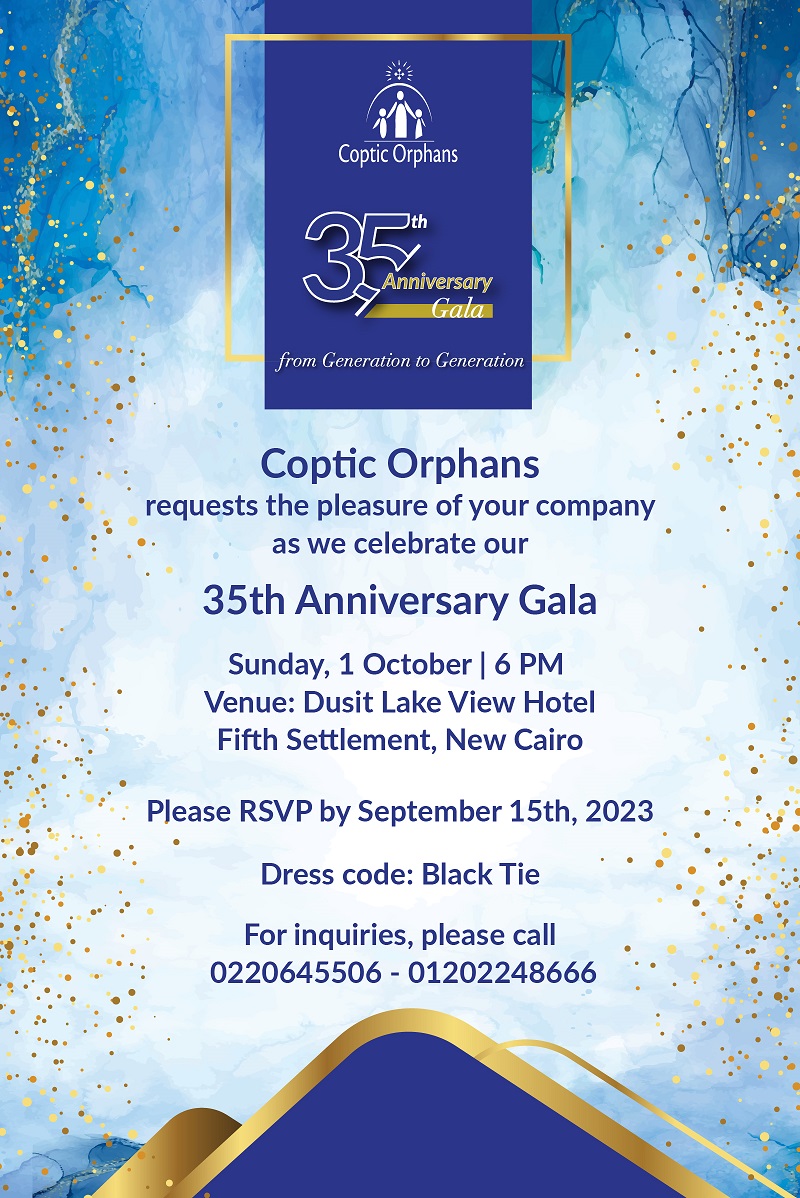 Coptic Orphans

35th Anniversary Gala

from Generation to Generation

Coptic Orphans
requests the pleasure of your company
as we celebrate our

35th Anniversary Gala

Sunday, 1 October | 6 PM
Venue: Dusit Lake View Hotel
Fifth Settlement, New Cairo

Please RSVP by September 15th, 2023

Dress code: Black Tie

For inquiries, please call
0220645506 - 01202248666